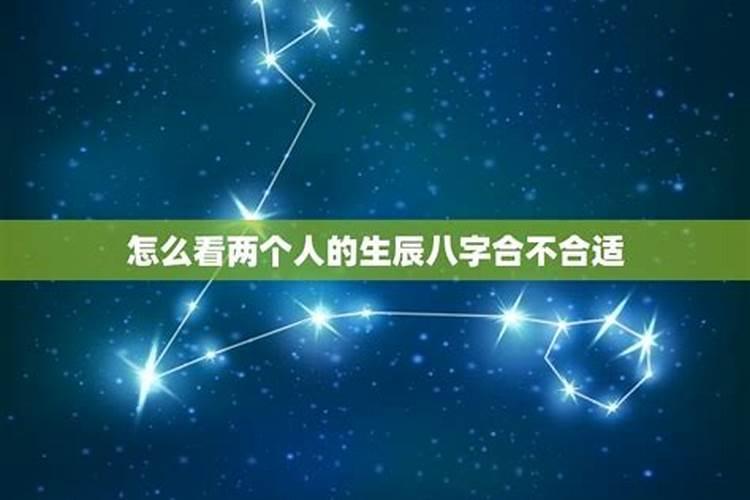 怎么看两个人的生辰八字合不合适